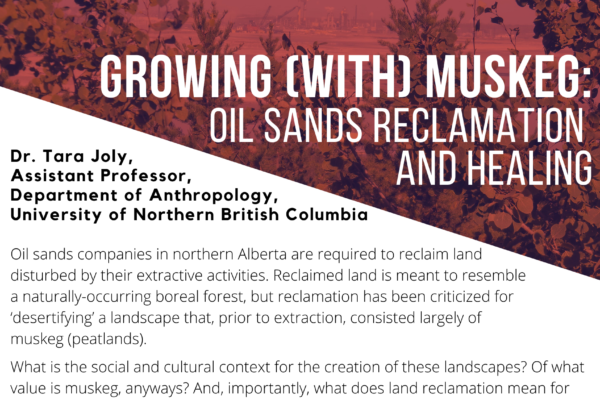 GROWING (WITH) MUSKEG:
OIL SANDS RECLAMATION AND HEALING

Dr. Tara Joly,
Assistant Professor,
Department of Anthropology,
University of Northern British Columbia

Oil sands companies in northern Alberta are required to reclaim land disturbed by their extractive activities. Reclaimed land is meant to resemble a naturally-occurring boreal forest, but reclamation has been criticized for 'desertifying' a landscape that, prior to extraction, consisted largely of muskeg (peatlands).

What is the social and cultural context for the creation of these landscapes? Of what value is muskeg, anyways? And, importantly, what does land reclamation mean for